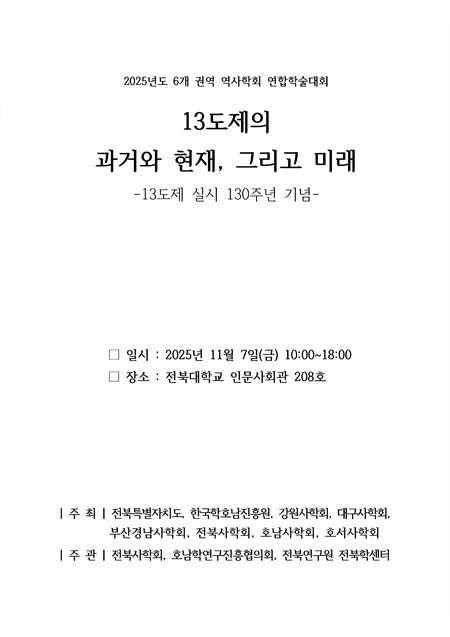 2025년도 6개 권역 역사학회 연합학술대회

13도제의

과거와 현재, 그리고 미래

-13도제 실시 130주년 기념-

□ 일시 : 2025년 11월 7일(금) 10:00~18:00

□ 장소 : 전북대학교 인문사회관 208호

| 주 최 | 전북특별자치도, 한국학호남진흥원, 강원사학회, 대구사학회, 부산경남사학회, 전북사학회, 호남사학회, 호서사학회

| 주 관 | 전북사학회, 호남학연구진흥협의회, 전북연구원 전북학센터